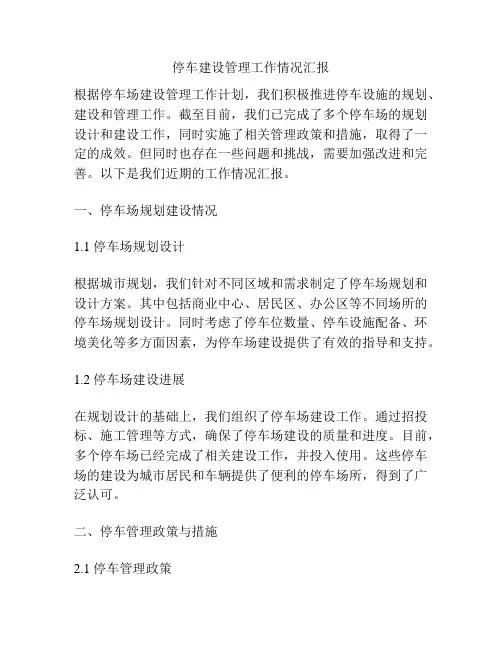 停车建设管理工作情况汇报

根据停车场建设管理工作计划，我们积极推进停车设施的规划、建设和管理工作。截至目前，我们已完成了多个停车场的规划设计和建设工作，同时实施了相关管理政策和措施，取得了一定的成效。但同时也存在一些问题和挑战，需要加强改进和完善。以下是我们近期的工作情况汇报。

一、停车场规划建设情况

1.1 停车场规划设计

根据城市规划，我们针对不同区域和需求制定了停车场规划和设计方案。其中包括商业中心、居民区、办公区等不同场所的停车场规划设计。同时考虑了停车位数量、停车设施配备、环境美化等多方面因素，为停车场建设提供了有效的指导和支持。

1.2 停车场建设进展

在规划设计的基础上，我们组织了停车场建设工作。通过招投标、施工管理等方式，确保了停车场建设的质量和进度。目前，多个停车场已经完成了相关建设工作，并投入使用。这些停车场的建设为城市居民和车辆提供了便利的停车场所，得到了广泛认可。

二、停车管理政策与措施

2.1 停车管理政策